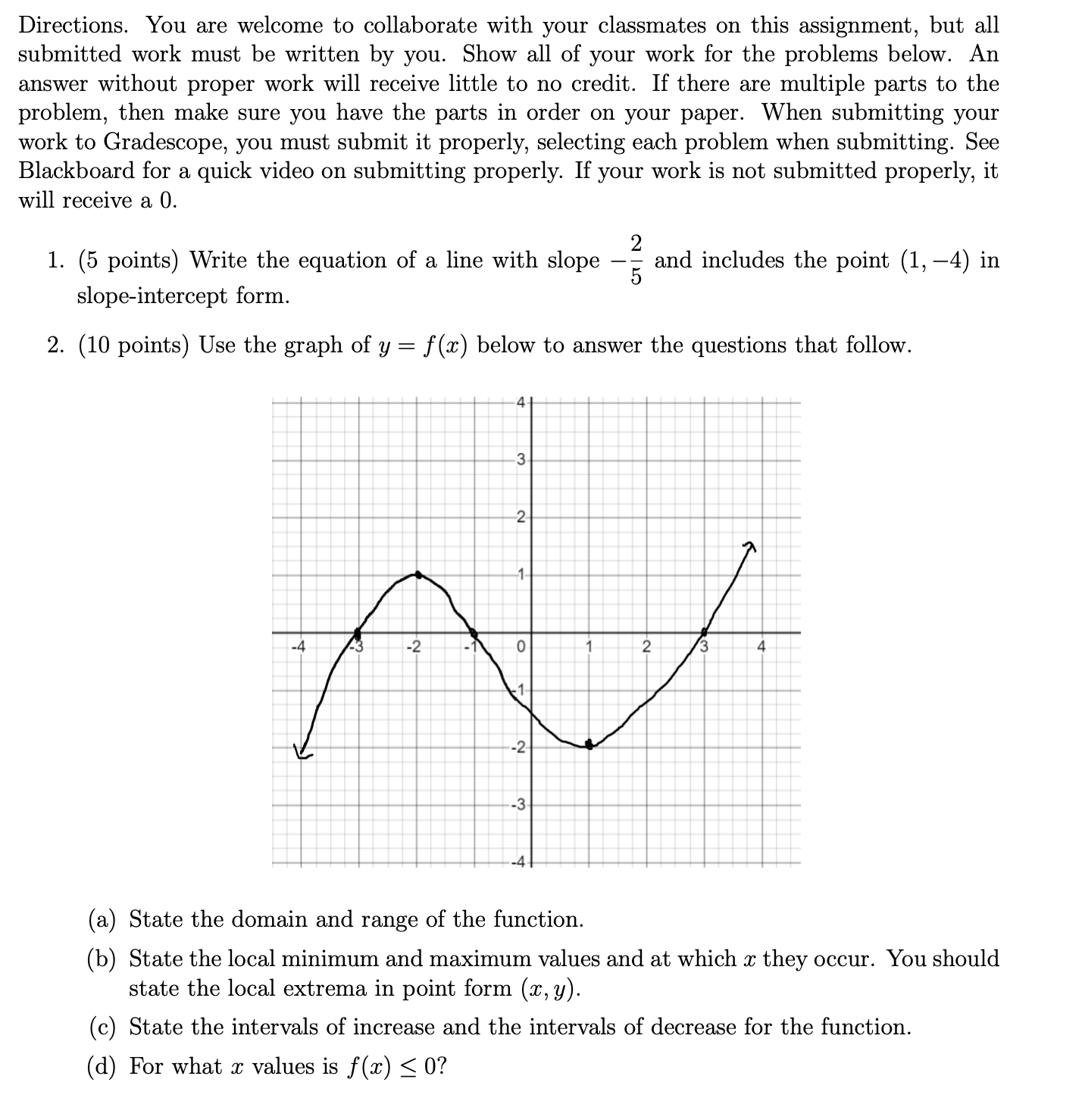 Directions. You are welcome to collaborate with your classmates on this assignment, but all submitted work must be written by you. Show all of your work for the problems below. An answer without proper work will receive little to no credit. If there are multiple parts to the problem, then make sure you have the parts in order on your paper. When submitting your work to Gradescope, you must submit it properly, selecting each problem when submitting. See Blackboard for a quick video on submitting properly. If your work is not submitted properly, it will receive a 0.

1. (5 points) Write the equation of a line with slope $-\frac{2}{5}$ and includes the point $(1, -4)$ in slope-intercept form.

2. (10 points) Use the graph of $y = f(x)$ below to answer the questions that follow.

4
3
2
1
-4 -3 -2 -1 0 1 2 3 4
-1
-2
-3
-4

(a) State the domain and range of the function.

(b) State the local minimum and maximum values and at which $x$ they occur. You should state the local extrema in point form $(x, y)$.

(c) State the intervals of increase and the intervals of decrease for the function.

(d) For what $x$ values is $f(x) \leq 0$?